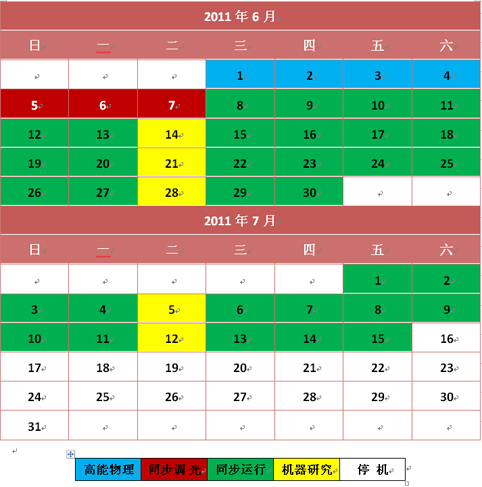 2011 年 6 月

| 日 | 一 | 二 | 三 | 四 | 五 | 六 |
|---|---|---|---|---|---|---|
| | | | 1 | 2 | 3 | 4 |
| 5 | 6 | 7 | 8 | 9 | 10 | 11 |
| 12 | 13 | 14 | 15 | 16 | 17 | 18 |
| 19 | 20 | 21 | 22 | 23 | 24 | 25 |
| 26 | 27 | 28 | 29 | 30 | | |

2011 年 7 月

| 日 | 一 | 二 | 三 | 四 | 五 | 六 |
|---|---|---|---|---|---|---|
| | | | | | 1 | 2 |
| 3 | 4 | 5 | 6 | 7 | 8 | 9 |
| 10 | 11 | 12 | 13 | 14 | 15 | 16 |
| 17 | 18 | 19 | 20 | 21 | 22 | 23 |
| 24 | 25 | 26 | 27 | 28 | 29 | 30 |
| 31 | | | | | | |

| 高能物理 | 同步调 光 | 同步运行 | 机器研究 | 停 机 |
|---|---|---|---|---|